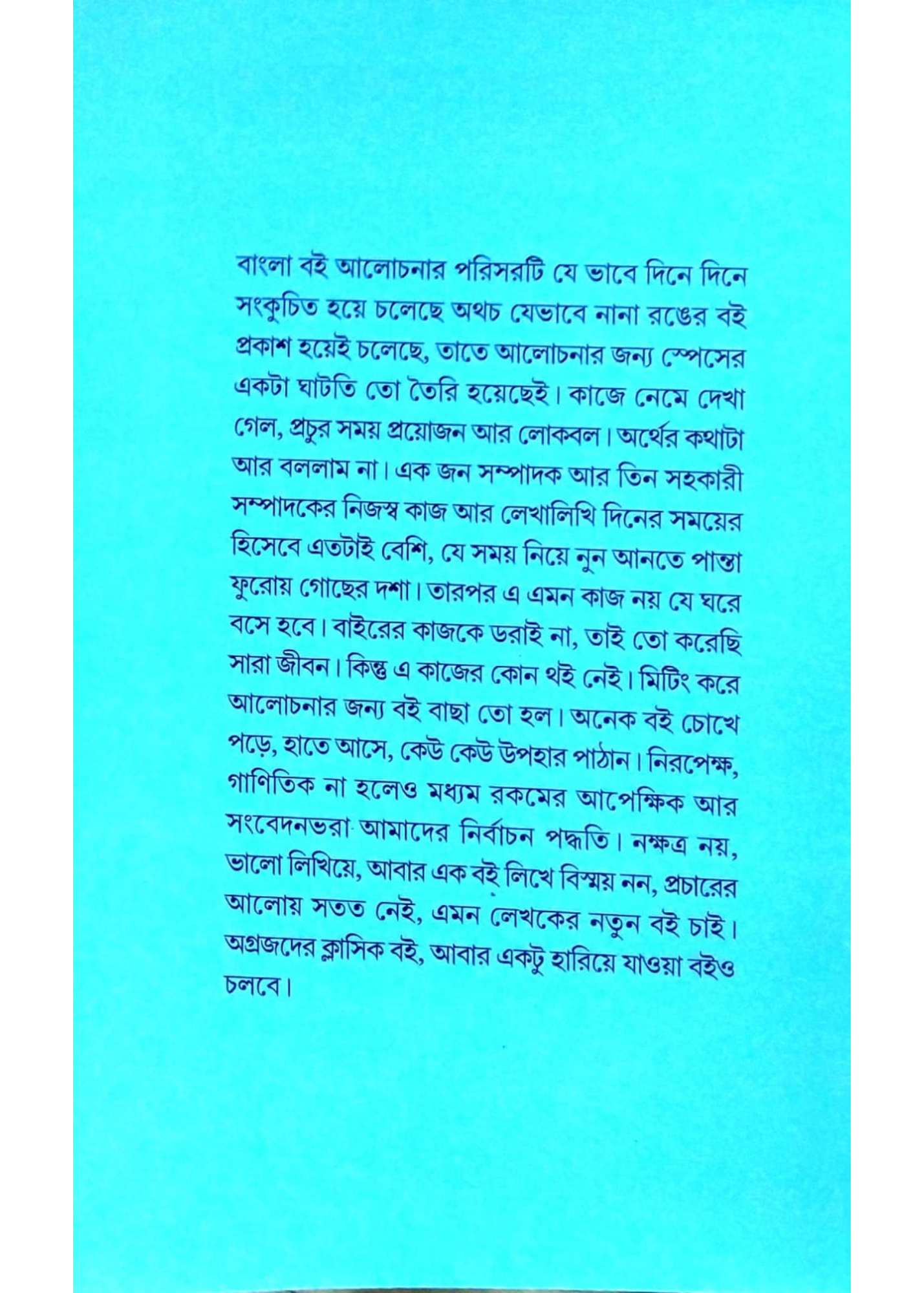 বাংলা বই আলোচনার পরিসরটি যে ভাবে দিনে দিনে সংকুচিত হয়ে চলেছে অথচ যেভাবে নানা রঙের বই প্রকাশ হয়েই চলেছে, তাতে আলোচনার জন্য স্পেসের একটা ঘাটতি তো তৈরি হয়েছেই। কাজে নেমে দেখা গেল, প্রচুর সময় প্রয়োজন আর লোকবল। অর্থের কথাটা আর বললাম না। এক জন সম্পাদক আর তিন সহকারী সম্পাদকের নিজস্ব কাজ আর লেখালিখি দিনের সময়ের হিসেবে এতটাই বেশি, যে সময় নিয়ে নুন আনতে পান্তা ফুরোয় গোছের দশা। তারপর এ এমন কাজ নয় যে ঘরে বসে হবে। বাইরের কাজকে ডরাই না, তাই তো করেছি সারা জীবন। কিন্তু এ কাজের কোন থই নেই। মিটিং করে আলোচনার জন্য বই বাছা তো হল। অনেক বই চোখে পড়ে, হাতে আসে, কেউ কেউ উপহার পাঠান। নিরপেক্ষ, গাণিতিক না হলেও মধ্যম রকমের আপেক্ষিক আর সংবেদনভরা আমাদের নির্বাচন পদ্ধতি। নক্ষত্র নয়, ভালো লিখিয়ে, আবার এক বই লিখে বিস্ময় নন, প্রচারের আলোয় সতত নেই, এমন লেখকের নতুন বই চাই। অগ্রজদের ক্লাসিক বই, আবার একটু হারিয়ে যাওয়া বইও চলবে।